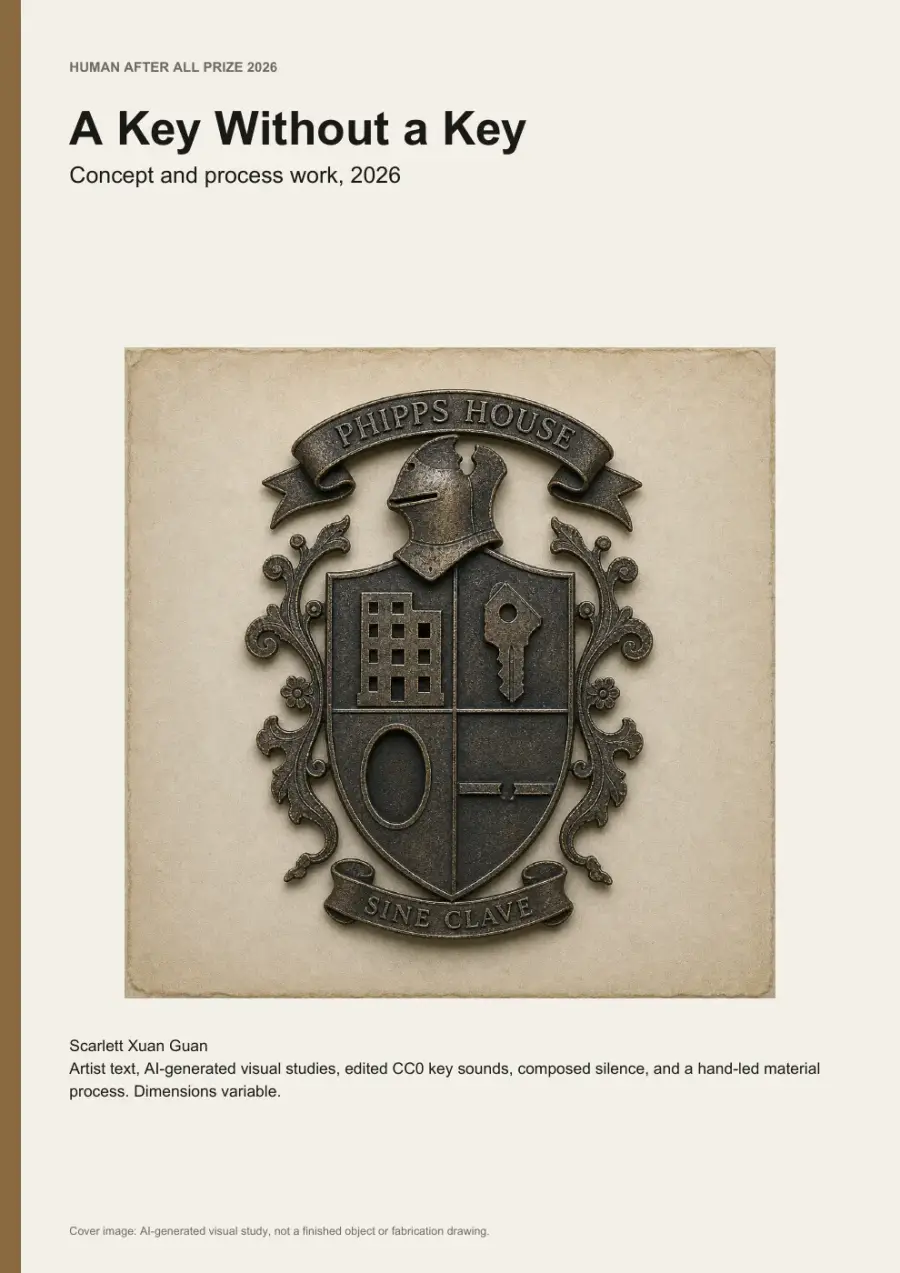 HUMAN AFTER ALL PRIZE 2026

A Key Without a Key

Concept and process work, 2026

PHIPPS HOUSE

SINE CLAVE

Scarlett Xuan Guan

Artist text, AI-generated visual studies, edited CC0 key sounds, composed silence, and a hand-led material process. Dimensions variable.

Cover image: AI-generated visual study, not a finished object or fabrication drawing.